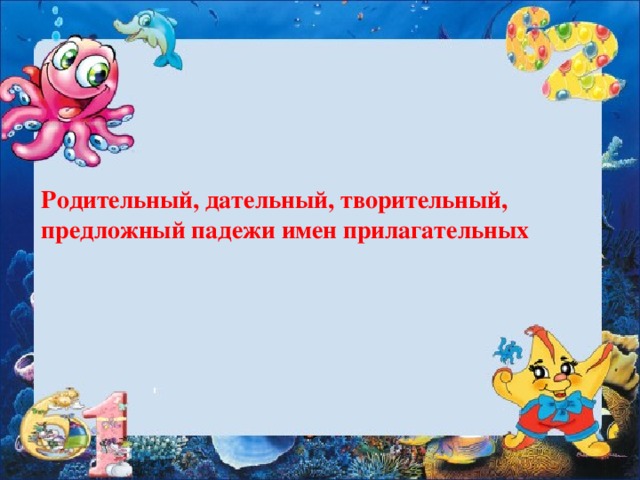 62

Родительный, дательный, творительный, предложный падежи имен прилагательных

61